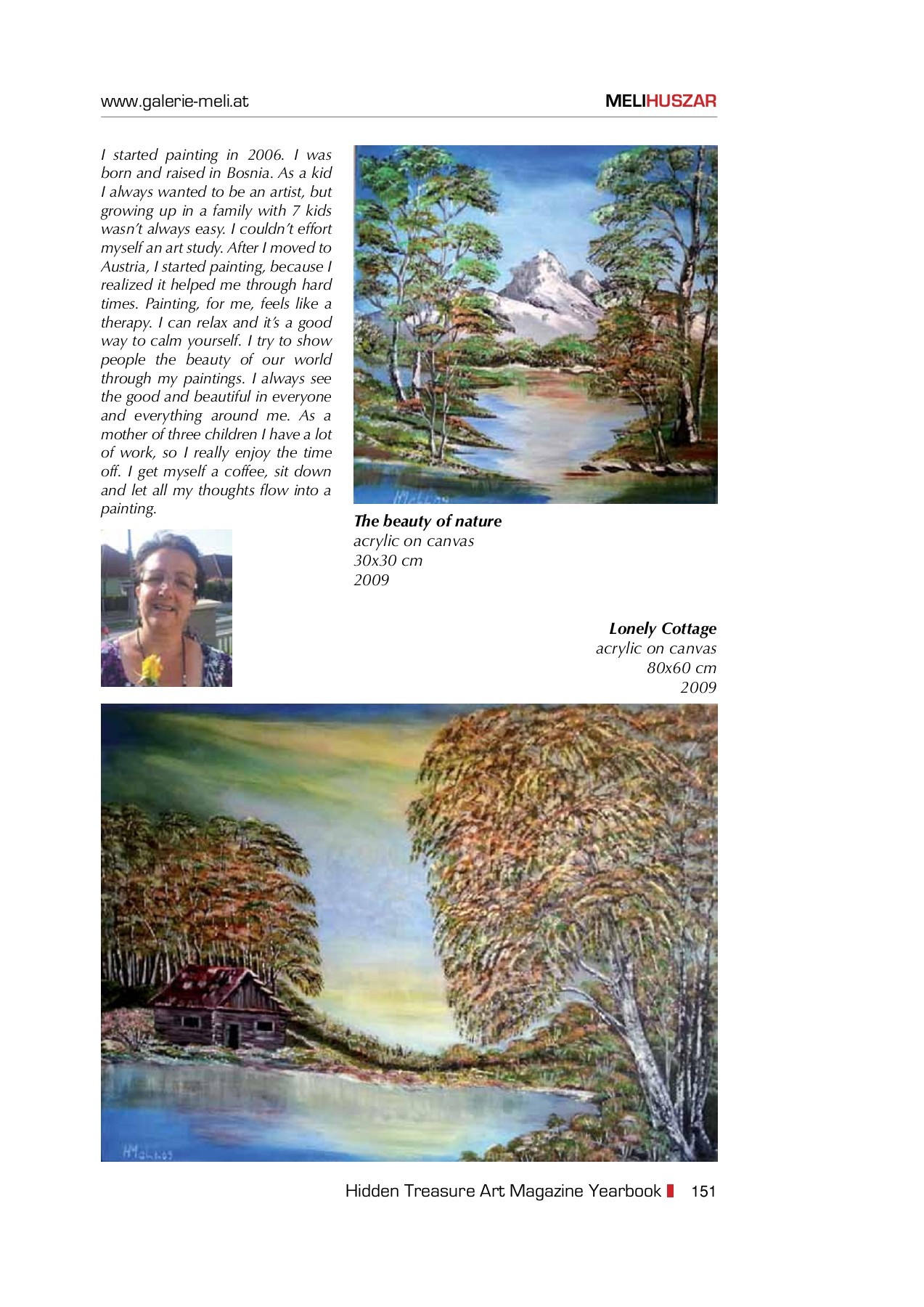 www.galerie-meli.at

MELIHUSZAR

I started painting in 2006. I was born and raised in Bosnia. As a kid I always wanted to be an artist, but growing up in a family with 7 kids wasn't always easy. I couldn't effort myself an art study. After I moved to Austria, I started painting, because I realized it helped me through hard times. Painting, for me, feels like a therapy. I can relax and it's a good way to calm yourself. I try to show people the beauty of our world through my paintings. I always see the good and beautiful in everyone and everything around me. As a mother of three children I have a lot of work, so I really enjoy the time off. I get myself a coffee, sit down and let all my thoughts flow into a painting.

The beauty of nature
acrylic on canvas
30x30 cm
2009

Lonely Cottage
acrylic on canvas
80x60 cm
2009

Hidden Treasure Art Magazine Yearbook 151